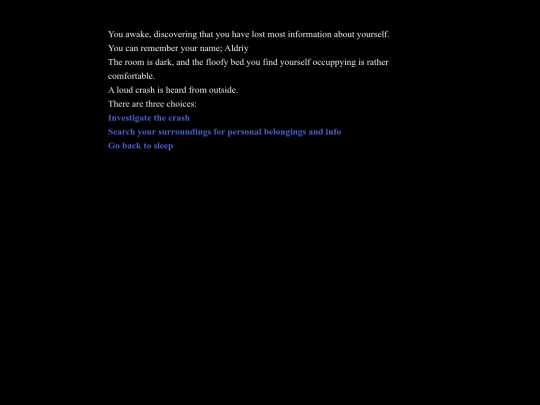 You awake, discovering that you have lost most information about yourself.
You can remember your name; Aldriy
The room is dark, and the floofy bed you find yourself occuppying is rather comfortable.
A loud crash is heard from outside.
There are three choices:
Investigate the crash
Search your surroundings for personal belongings and info
Go back to sleep